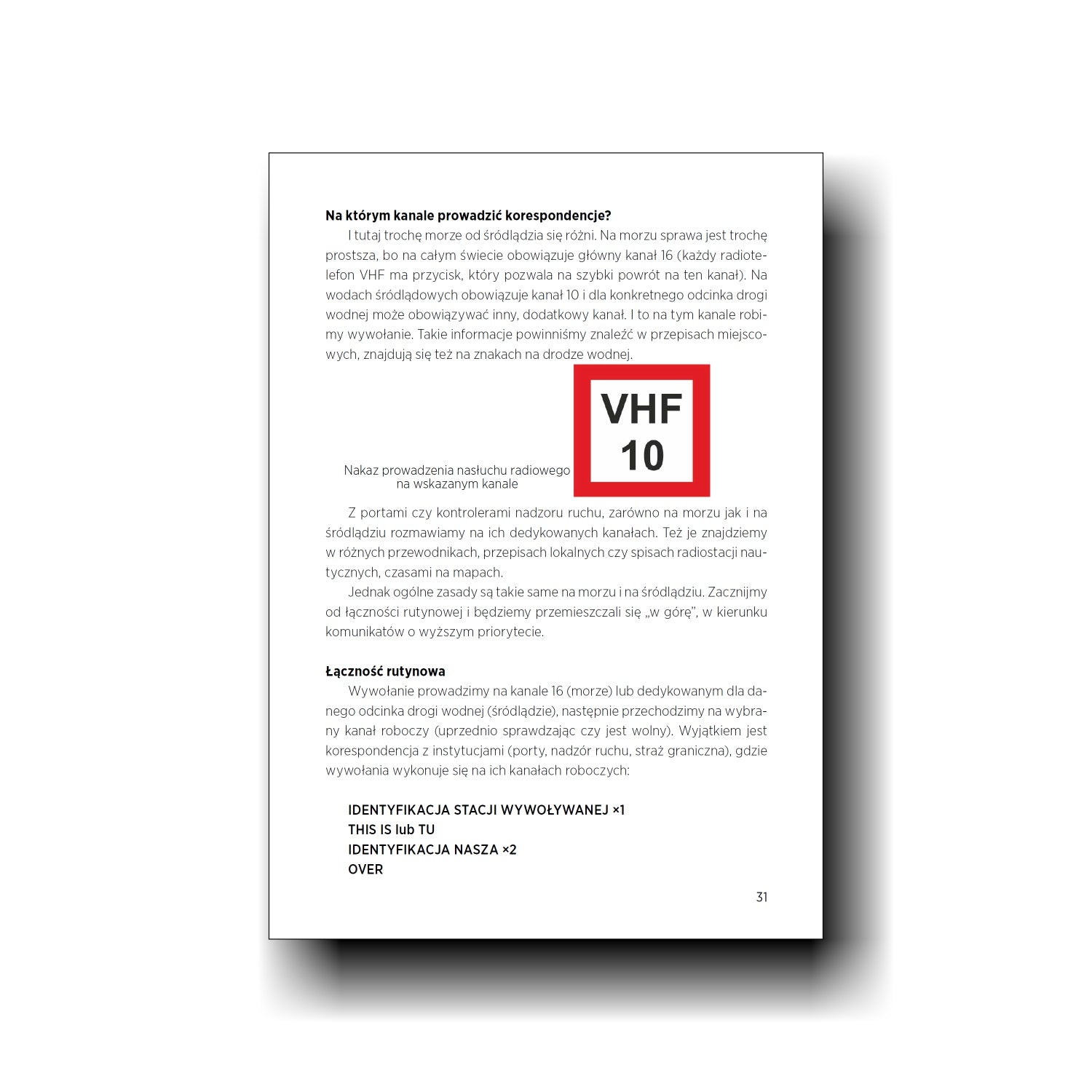 **Na którym kanale prowadzić korespondencje?**

I tutaj trochę morze od śródlądzia się różni. Na morzu sprawa jest trochę prostsza, bo na całym świecie obowiązuje główny kanał 16 (każdy radiotelefon VHF ma przycisk, który pozwala na szybki powrót na ten kanał). Na wodach śródlądowych obowiązuje kanał 10 i dla konkretnego odcinka drogi wodnej może obowiązywać inny, dodatkowy kanał. I to na tym kanale robimy wywołanie. Takie informacje powinniśmy znaleźć w przepisach miejscowych, znajdują się też na znakach na drodze wodnej.

Nakaz prowadzenia nasłuchu radiowego na wskazanym kanale

VHF
10

Z portami czy kontrolerami nadzoru ruchu, zarówno na morzu jak i na śródlądziu rozmawiamy na ich dedykowanych kanałach. Też je znajdziemy w różnych przewodnikach, przepisach lokalnych czy spisach radiostacji nautycznych, czasami na mapach.

Jednak ogólne zasady są takie same na morzu i na śródlądziu. Zacznijmy od łączności rutynowej i będziemy przemieszczali się „w górę", w kierunku komunikatów o wyższym priorytecie.

**Łączność rutynowa**

Wywołanie prowadzimy na kanale 16 (morze) lub dedykowanym dla danego odcinka drogi wodnej (śródlądzie), następnie przechodzimy na wybrany kanał roboczy (uprzednio sprawdzając czy jest wolny). Wyjątkiem jest korespondencja z instytucjami (porty, nadzór ruchu, straż graniczna), gdzie wywołania wykonuje się na ich kanałach roboczych:

IDENTYFIKACJA STACJI WYWOŁYWANEJ ×1
THIS IS lub TU
IDENTYFIKACJA NASZA ×2
OVER

31